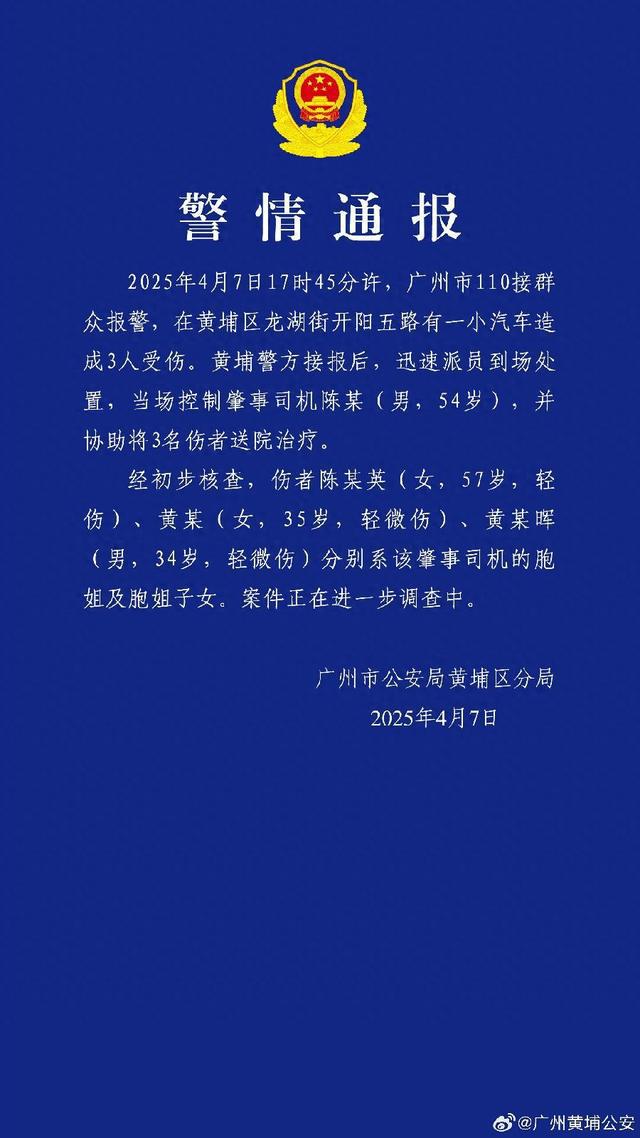 警情通报

2025年4月7日17时45分许，广州市110接群众报警，在黄埔区龙湖街开阳五路有一小汽车造成3人受伤。黄埔警方接报后，迅速派员到场处置，当场控制肇事司机陈某（男，54岁），并协助将3名伤者送院治疗。

经初步核查，伤者陈某英（女，57岁，轻伤）、黄某（女，35岁，轻微伤）、黄某晖（男，34岁，轻微伤）分别系该肇事司机的胞姐及胞姐子女。案件正在进一步调查中。

广州市公安局黄埔区分局
2025年4月7日

@广州黄埔公安